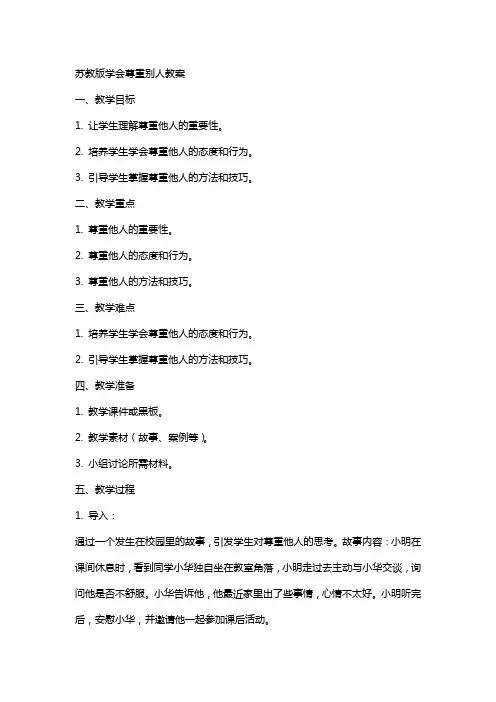 苏教版学会尊重别人教案

一、教学目标

1. 让学生理解尊重他人的重要性。

2. 培养学生学会尊重他人的态度和行为。

3. 引导学生掌握尊重他人的方法和技巧。

二、教学重点

1. 尊重他人的重要性。

2. 尊重他人的态度和行为。

3. 尊重他人的方法和技巧。

三、教学难点

1. 培养学生学会尊重他人的态度和行为。

2. 引导学生掌握尊重他人的方法和技巧。

四、教学准备

1. 教学课件或黑板。

2. 教学素材（故事、案例等）。

3. 小组讨论所需材料。

五、教学过程

1. 导入：

通过一个发生在校园里的故事，引发学生对尊重他人的思考。故事内容：小明在课间休息时，看到同学小华独自坐在教室角落，小明走过去主动与小华交谈，询问他是否不舒服。小华告诉他，他最近家里出了些事情，心情不太好。小明听完后，安慰小华，并邀请他一起参加课后活动。